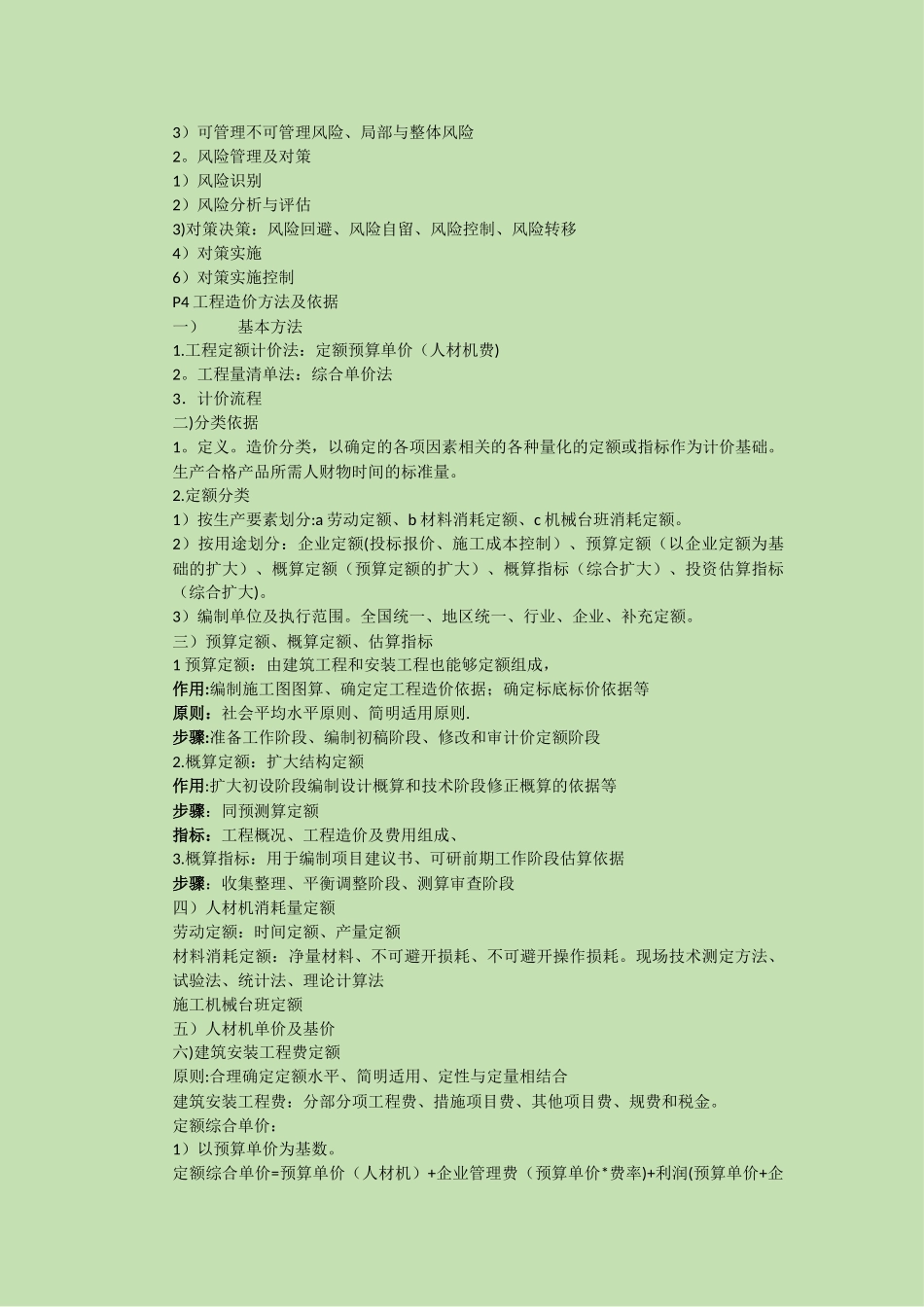 3）可管理不可管理风险、局部与整体风险
2。风险管理及对策
1）风险识别
2）风险分析与评估
3)对策决策：风险回避、风险自留、风险控制、风险转移
4）对策实施
6）对策实施控制
P4 工程造价方法及依据
一）　　基本方法
1.工程定额计价法：定额预算单价（人材机费)
2。工程量清单法：综合单价法
3．计价流程
二)分类依据
1。定义。造价分类，以确定的各项因素相关的各种量化的定额或指标作为计价基础。生产合格产品所需人财物时间的标准量。
2.定额分类
1）按生产要素划分:a 劳动定额、b 材料消耗定额、c 机械台班消耗定额。
2）按用途划分：企业定额(投标报价、施工成本控制）、预算定额（以企业定额为基础的扩大）、概算定额（预算定额的扩大）、概算指标（综合扩大）、投资估算指标（综合扩大)。
3）编制单位及执行范围。全国统一、地区统一、行业、企业、补充定额。
三）预算定额、概算定额、估算指标
1 预算定额：由建筑工程和安装工程也能够定额组成，
作用:编制施工图图算、确定定工程造价依据；确定标底标价依据等
原则：社会平均水平原则、简明适用原则.
步骤:准备工作阶段、编制初稿阶段、修改和审计价定额阶段
2.概算定额：扩大结构定额
作用:扩大初设阶段编制设计概算和技术阶段修正概算的依据等
步骤：同预测算定额
指标：工程概况、工程造价及费用组成、
3.概算指标：用于编制项目建议书、可研前期工作阶段估算依据
步骤：收集整理、平衡调整阶段、测算审查阶段
四）人材机消耗量定额
劳动定额：时间定额、产量定额
材料消耗定额：净量材料、不可避开损耗、不可避开操作损耗。现场技术测定方法、试验法、统计法、理论计算法
施工机械台班定额
五）人材机单价及基价
六)建筑安装工程费定额
原则:合理确定定额水平、简明适用、定性与定量相结合
建筑安装工程费：分部分项工程费、措施项目费、其他项目费、规费和税金。
定额综合单价：
1）以预算单价为基数。
定额综合单价=预算单价（人材机）+企业管理费（预算单价*费率)+利润(预算单价+企